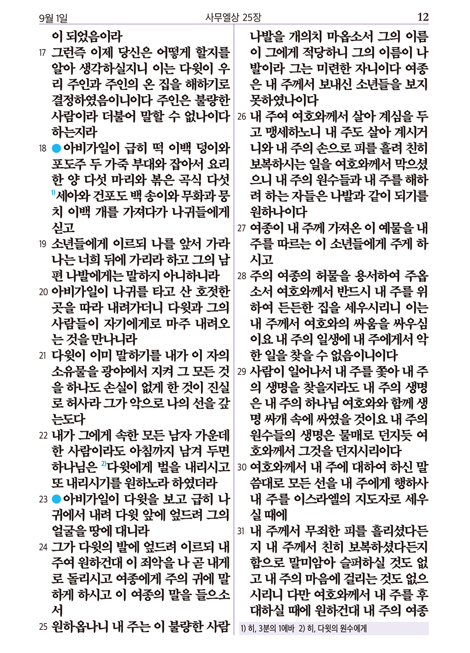 9월 1일 사무엘상 25장 12

이 되었음이라

17 그런즉 이제 당신은 어떻게 할지를 알아 생각하실지니 이는 다윗이 우리 주인과 주인의 온 집을 해하기로 결정하였음이니이다 주인은 불량한 사람이라 더불어 말할 수 없나이다 하는지라

18 ● 아비가일이 급히 떡 이백 덩이와 포도주 두 가죽 부대와 잡아서 요리한 양 다섯 마리와 볶은 곡식 다섯 $^{1)}$세아와 건포도 백 송이와 무화과 뭉치 이백 개를 가져다가 나귀들에게 싣고

19 소년들에게 이르되 나를 앞서 가라 나는 너희 뒤에 가리라 하고 그의 남편 나발에게는 말하지 아니하니라

20 아비가일이 나귀를 타고 산 호젓한 곳을 따라 내려가더니 다윗과 그의 사람들이 자기에게로 마주 내려오는 것을 만나니라

21 다윗이 이미 말하기를 내가 이 자의 소유물을 광야에서 지켜 그 모든 것을 하나도 손실이 없게 한 것이 진실로 허사라 그가 악으로 나의 선을 갚는도다

22 내가 그에게 속한 모든 남자 가운데 한 사람이라도 아침까지 남겨 두면 하나님은 $^{2)}$다윗에게 벌을 내리시고 또 내리시기를 원하노라 하였더라

23 ● 아비가일이 다윗을 보고 급히 나귀에서 내려 다윗 앞에 엎드려 그의 얼굴을 땅에 대니라

24 그가 다윗의 발에 엎드려 이르되 내 주여 원하건대 이 죄악을 나 곧 내게로 돌리시고 여종에게 주의 귀에 말하게 하시고 이 여종의 말을 들으소서

25 원하옵나니 내 주는 이 불량한 사람 나발을 개의치 마옵소서 그의 이름이 그에게 적당하니 그의 이름이 나발이라 그는 미련한 자니이다 여종은 내 주께서 보내신 소년들을 보지 못하였나이다

26 내 주여 여호와께서 살아 계심을 두고 맹세하노니 내 주도 살아 계시거니와 내 주의 손으로 피를 흘려 친히 보복하시는 일을 여호와께서 막으셨으니 내 주의 원수들과 내 주를 해하려 하는 자들은 나발과 같이 되기를 원하나이다

27 여종이 내 주께 가져온 이 예물을 내 주를 따르는 이 소년들에게 주게 하시고

28 주의 여종의 허물을 용서하여 주옵소서 여호와께서 반드시 내 주를 위하여 든든한 집을 세우시리니 이는 내 주께서 여호와의 싸움을 싸우심이요 내 주의 일생에 내 주에게서 악한 일을 찾을 수 없음이니이다

29 사람이 일어나서 내 주를 쫓아 내 주의 생명을 찾을지라도 내 주의 생명은 내 주의 하나님 여호와와 함께 생명 싸개 속에 싸였을 것이요 내 주의 원수들의 생명은 물매로 던지듯 여호와께서 그것을 던지시리이다

30 여호와께서 내 주에 대하여 하신 말씀대로 모든 선을 내 주에게 행하사 내 주를 이스라엘의 지도자로 세우실 때에

31 내 주께서 무죄한 피를 흘리셨다든지 내 주께서 친히 보복하셨다든지 함으로 말미암아 슬퍼하실 것도 없고 내 주의 마음에 걸리는 것도 없으시리니 다만 여호와께서 내 주를 후대하실 때에 원하건대 내 주의 여종

1) 히, 3분의 1에바 2) 히, 다윗의 원수에게